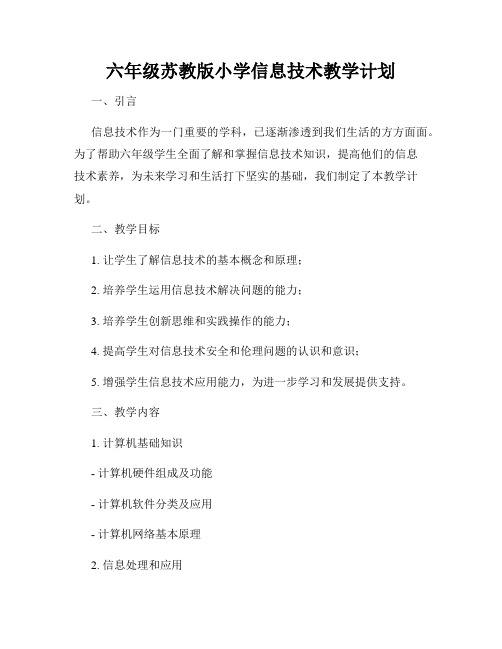 六年级苏教版小学信息技术教学计划

一、引言

信息技术作为一门重要的学科，已逐渐渗透到我们生活的方方面面。为了帮助六年级学生全面了解和掌握信息技术知识，提高他们的信息技术素养，为未来学习和生活打下坚实的基础，我们制定了本教学计划。

二、教学目标

1. 让学生了解信息技术的基本概念和原理；

2. 培养学生运用信息技术解决问题的能力；

3. 培养学生创新思维和实践操作的能力；

4. 提高学生对信息技术安全和伦理问题的认识和意识；

5. 增强学生信息技术应用能力，为进一步学习和发展提供支持。

三、教学内容

1. 计算机基础知识

- 计算机硬件组成及功能

- 计算机软件分类及应用

- 计算机网络基本原理

2. 信息处理和应用